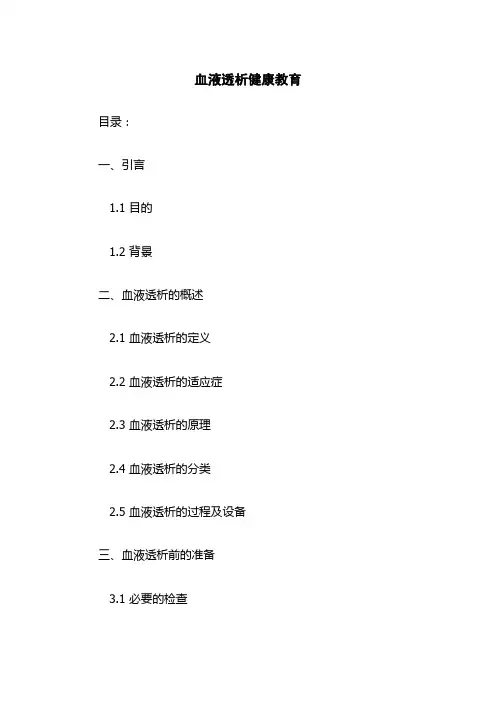 血液透析健康教育

目录：

一、引言

1.1目的

1.2背景

二、血液透析的概述

2.1血液透析的定义

2.2血液透析的适应症

2.3血液透析的原理

2.4血液透析的分类

2.5血液透析的过程及设备

三、血液透析前的准备

3.1必要的检查